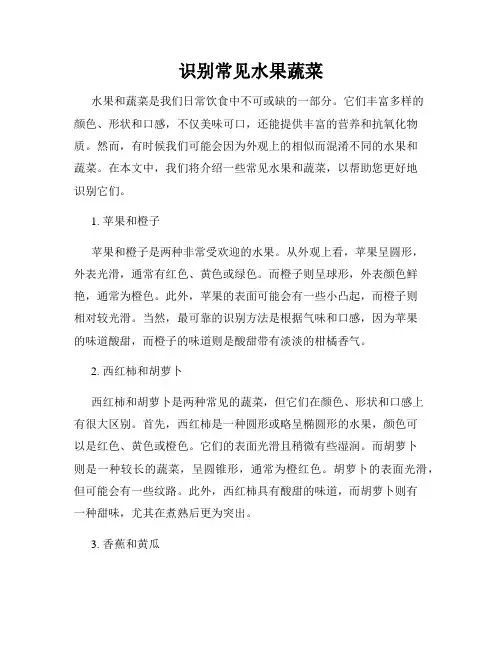 识别常见水果蔬菜

水果和蔬菜是我们日常饮食中不可或缺的一部分。它们丰富多样的颜色、形状和口感，不仅美味可口，还能提供丰富的营养和抗氧化物质。然而，有时候我们可能会因为外观上的相似而混淆不同的水果和蔬菜。在本文中，我们将介绍一些常见水果和蔬菜，以帮助您更好地识别它们。

1. 苹果和橙子

苹果和橙子是两种非常受欢迎的水果。从外观上看，苹果呈圆形，外表光滑，通常有红色、黄色或绿色。而橙子则呈球形，外表颜色鲜艳，通常为橙色。此外，苹果的表面可能会有一些小凸起，而橙子则相对较光滑。当然，最可靠的识别方法是根据气味和口感，因为苹果的味道酸甜，而橙子的味道则是酸甜带有淡淡的柑橘香气。

2. 西红柿和胡萝卜

西红柿和胡萝卜是两种常见的蔬菜，但它们在颜色、形状和口感上有很大区别。首先，西红柿是一种圆形或略呈椭圆形的水果，颜色可以是红色、黄色或橙色。它们的表面光滑且稍微有些湿润。而胡萝卜则是一种较长的蔬菜，呈圆锥形，通常为橙红色。胡萝卜的表面光滑，但可能会有一些纹路。此外，西红柿具有酸甜的味道，而胡萝卜则有一种甜味，尤其在煮熟后更为突出。

3. 香蕉和黄瓜